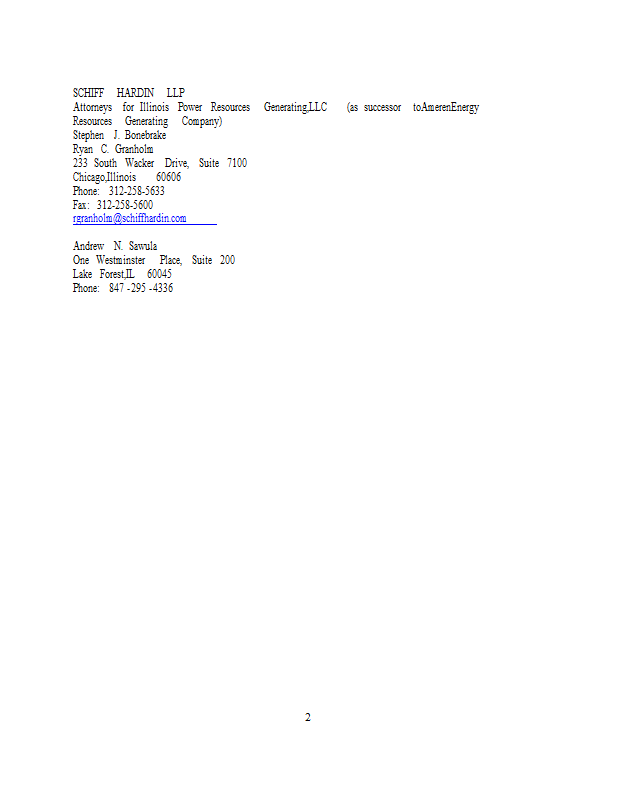 SCHIFF HARDIN LLP
Attorneys for Illinois Power Resources Generating,LLC (as successor toAmerenEnergy Resources Generating Company)
Stephen J. Bonebrake
Ryan C. Granholm
233 South Wacker Drive, Suite 7100
Chicago,Illinois 60606
Phone: 312-258-5633
Fax: 312-258-5600
rgranholm@schiffhardin.com

Andrew N. Sawula
One Westminster Place, Suite 200
Lake Forest,IL 60045
Phone: 847 -295 -4336

2